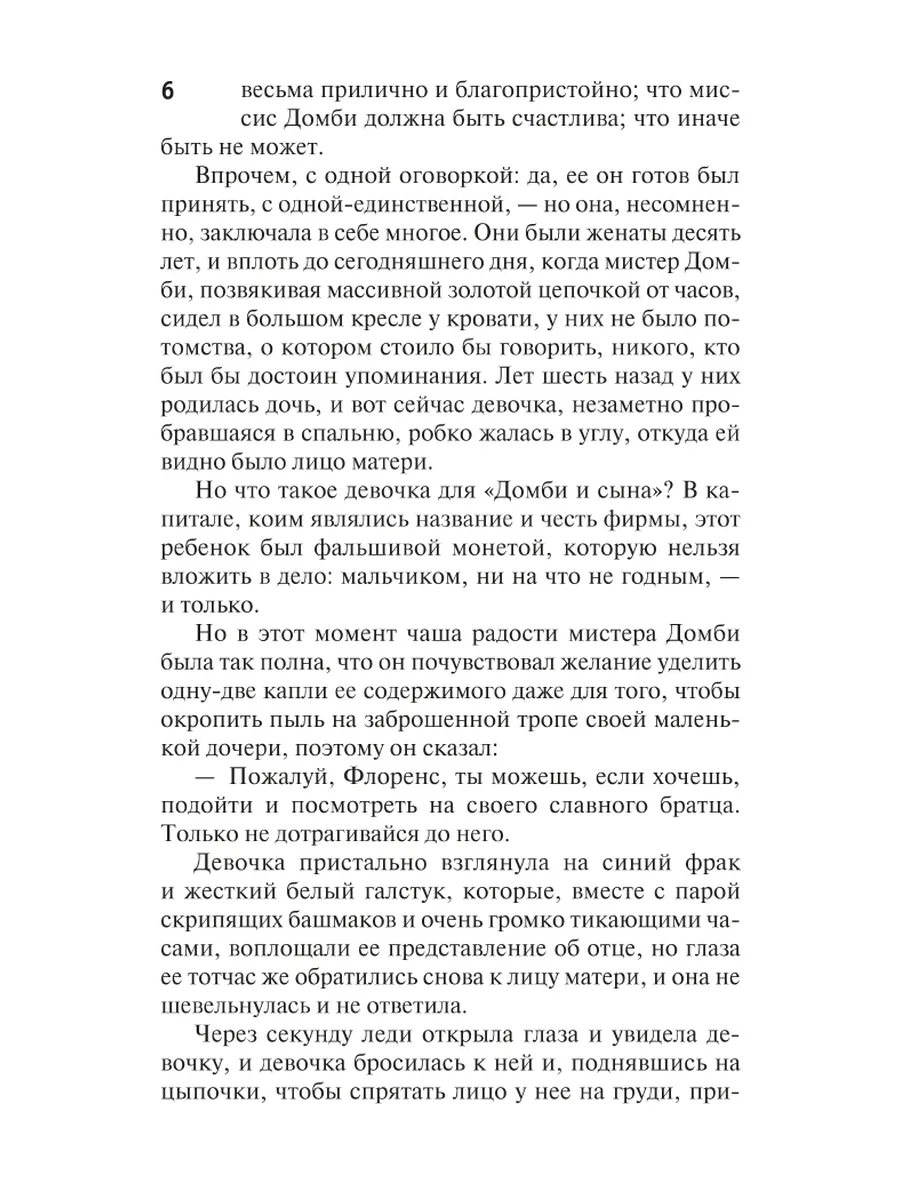 6

весьма прилично и благопристойно; что миссис Домби должна быть счастлива; что иначе быть не может.

Впрочем, с одной оговоркой: да, ее он готов был принять, с одной-единственной, — но она, несомненно, заключала в себе многое. Они были женаты десять лет, и вплоть до сегодняшнего дня, когда мистер Домби, позвякивая массивной золотой цепочкой от часов, сидел в большом кресле у кровати, у них не было потомства, о котором стоило бы говорить, никого, кто был бы достоин упоминания. Лет шесть назад у них родилась дочь, и вот сейчас девочка, незаметно пробравшаяся в спальню, робко жалась в углу, откуда ей видно было лицо матери.

Но что такое девочка для «Домби и сына»? В капитале, коим являлись название и честь фирмы, этот ребенок был фальшивой монетой, которую нельзя вложить в дело: мальчиком, ни на что не годным, — и только.

Но в этот момент чаша радости мистера Домби была так полна, что он почувствовал желание уделить одну-две капли ее содержимого даже для того, чтобы окропить пыль на заброшенной тропе своей маленькой дочери, поэтому он сказал:

— Пожалуй, Флоренс, ты можешь, если хочешь, подойти и посмотреть на своего славного братца. Только не дотрагивайся до него.

Девочка пристально взглянула на синий фрак и жесткий белый галстук, которые, вместе с парой скрипящих башмаков и очень громко тикающими часами, воплощали ее представление об отце, но глаза ее тотчас же обратились снова к лицу матери, и она не шевельнулась и не ответила.

Через секунду леди открыла глаза и увидела девочку, и девочка бросилась к ней и, поднявшись на цыпочки, чтобы спрятать лицо у нее на груди, при-